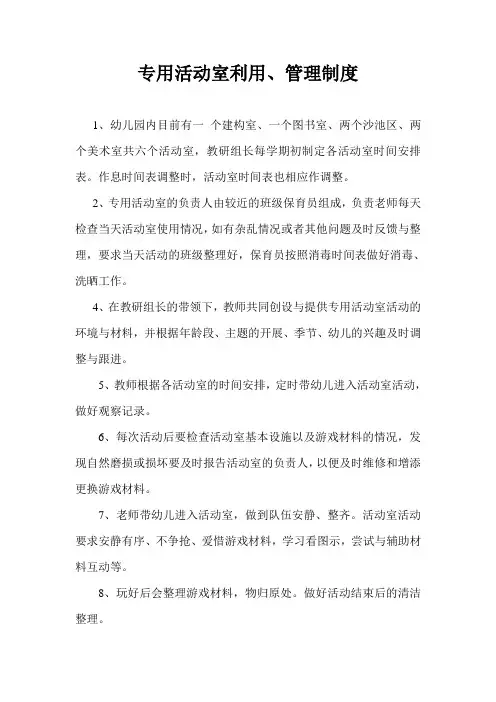 专用活动室利用、管理制度

1、幼儿园内目前有一 个建构室、一个图书室、两个沙池区、两个美术室共六个活动室，教研组长每学期初制定各活动室时间安排表。作息时间表调整时，活动室时间表也相应作调整。

2、专用活动室的负责人由较近的班级保育员组成，负责老师每天检查当天活动室使用情况，如有杂乱情况或者其他问题及时反馈与整理，要求当天活动的班级整理好，保育员按照消毒时间表做好消毒、洗晒工作。

4、在教研组长的带领下，教师共同创设与提供专用活动室活动的环境与材料，并根据年龄段、主题的开展、季节、幼儿的兴趣及时调整与跟进。

5、教师根据各活动室的时间安排，定时带幼儿进入活动室活动，做好观察记录。

6、每次活动后要检查活动室基本设施以及游戏材料的情况，发现自然磨损或损坏要及时报告活动室的负责人，以便及时维修和增添更换游戏材料。

7、老师带幼儿进入活动室，做到队伍安静、整齐。活动室活动要求安静有序、不争抢、爱惜游戏材料，学习看图示，尝试与辅助材料互动等。

8、玩好后会整理游戏材料，物归原处。做好活动结束后的清洁整理。